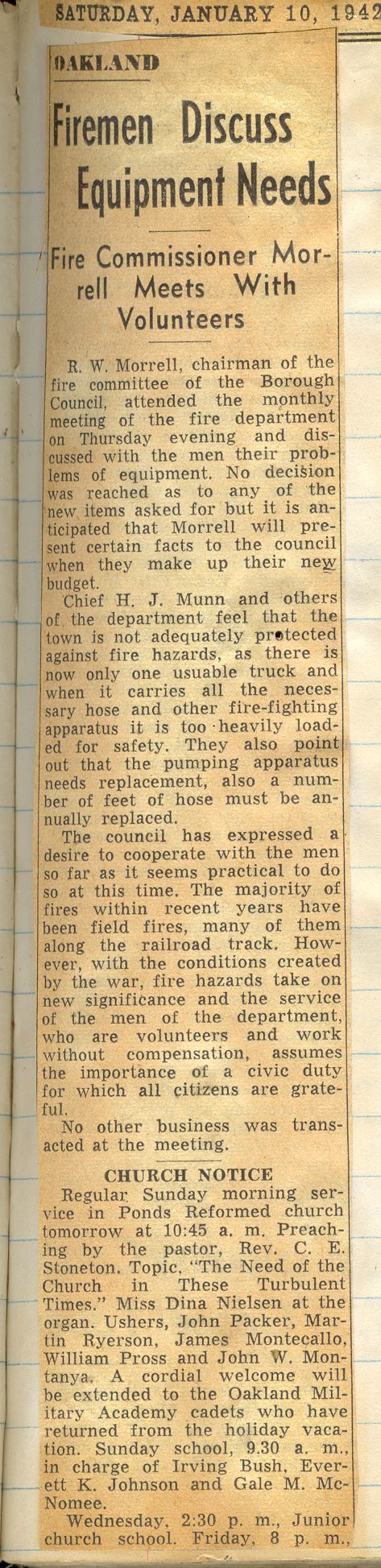 SATURDAY, JANUARY 10, 1942

OAKLAND

Firemen Discuss Equipment Needs

Fire Commissioner Morrell Meets With Volunteers

R. W. Morrell, chairman of the fire committee of the Borough Council, attended the monthly meeting of the fire department on Thursday evening and discussed with the men their problems of equipment. No decision was reached as to any of the new items asked for but it is anticipated that Morrell will present certain facts to the council when they make up their new budget.

Chief H. J. Munn and others of the department feel that the town is not adequately protected against fire hazards, as there is now only one usuable truck and when it carries all the necessary hose and other fire-fighting apparatus it is too heavily loaded for safety. They also point out that the pumping apparatus needs replacement, also a number of feet of hose must be annually replaced.

The council has expressed a desire to cooperate with the men so far as it seems practical to do so at this time. The majority of fires within recent years have been field fires, many of them along the railroad track. However, with the conditions created by the war, fire hazards take on new significance and the service of the men of the department, who are volunteers and work without compensation, assumes the importance of a civic duty for which all citizens are grateful.

No other business was transacted at the meeting.

CHURCH NOTICE

Regular Sunday morning service in Ponds Reformed church tomorrow at 10:45 a. m. Preaching by the pastor, Rev. C. E. Stoneton. Topic, "The Need of the Church in These Turbulent Times." Miss Dina Nielsen at the organ. Ushers, John Packer, Martin Ryerson, James Montecallo, William Pross and John W. Montanya. A cordial welcome will be extended to the Oakland Military Academy cadets who have returned from the holiday vacation. Sunday school, 9.30 a. m., in charge of Irving Bush, Everett K. Johnson and Gale M. McNomee.

Wednesday, 2:30 p. m., Junior church school. Friday, 8 p. m.,